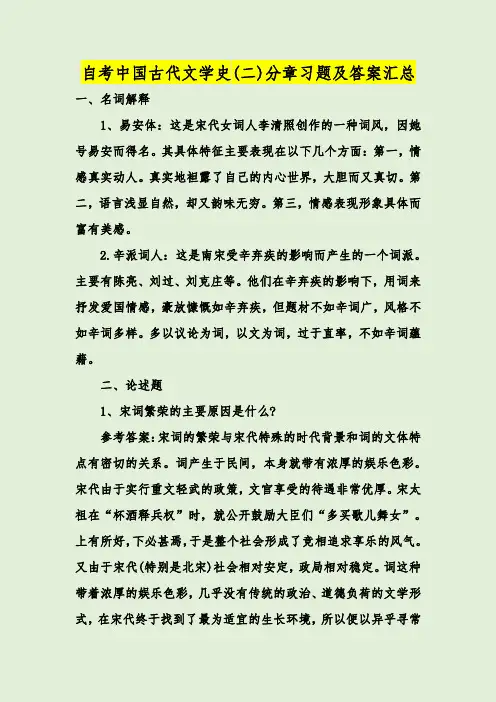 自考中国古代文学史(二)分章习题及答案汇总

一、名词解释

1、易安体：这是宋代女词人李清照创作的一种词风，因她号易安而得名。其具体特征主要表现在以下几个方面：第一，情感真实动人。真实地袒露了自己的内心世界，大胆而又真切。第二，语言浅显自然，却又韵味无穷。第三，情感表现形象具体而富有美感。

2.辛派词人：这是南宋受辛弃疾的影响而产生的一个词派。主要有陈亮、刘过、刘克庄等。他们在辛弃疾的影响下，用词来抒发爱国情感，豪放慷慨如辛弃疾，但题材不如辛词广，风格不如辛词多样。多以议论为词，以文为词，过于直率，不如辛词蕴藉。

二、论述题

1、宋词繁荣的主要原因是什么?

参考答案:宋词的繁荣与宋代特殊的时代背景和词的文体特点有密切的关系。词产生于民间，本身就带有浓厚的娱乐色彩。宋代由于实行重文轻武的政策，文官享受的待遇非常优厚。宋太祖在“杯酒释兵权”时，就公开鼓励大臣们“多买歌儿舞女”。上有所好，下必甚焉，于是整个社会形成了竞相追求享乐的风气。又由于宋代(特别是北宋)社会相对安定，政局相对稳定。词这种带着浓厚的娱乐色彩，几乎没有传统的政治、道德负荷的文学形式，在宋代终于找到了最为适宜的生长环境，所以便以异乎寻常